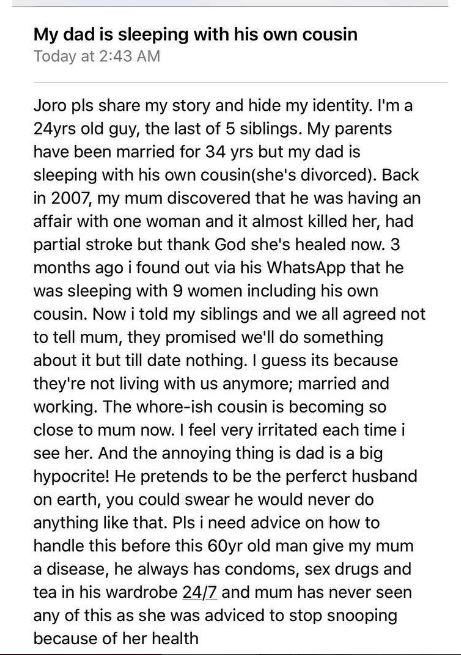 My dad is sleeping with his own cousin
Today at 2:43 AM

Joro pls share my story and hide my identity. I'm a 24yrs old guy, the last of 5 siblings. My parents have been married for 34 yrs but my dad is sleeping with his own cousin(she's divorced). Back in 2007, my mum discovered that he was having an affair with one woman and it almost killed her, had partial stroke but thank God she's healed now. 3 months ago i found out via his WhatsApp that he was sleeping with 9 women including his own cousin. Now i told my siblings and we all agreed not to tell mum, they promised we'll do something about it but till date nothing. I guess its because they're not living with us anymore; married and working. The whore-ish cousin is becoming so close to mum now. I feel very irritated each time i see her. And the annoying thing is dad is a big hypocrite! He pretends to be the perferct husband on earth, you could swear he would never do anything like that. Pls i need advice on how to handle this before this 60yr old man give my mum a disease, he always has condoms, sex drugs and tea in his wardrobe 24/7 and mum has never seen any of this as she was adviced to stop snooping because of her health